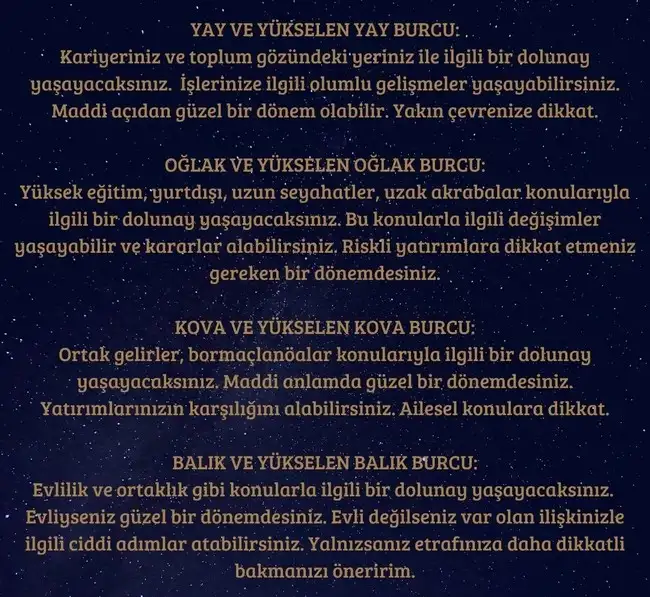 YAY VE YÜKSELEN YAY BURCU:
Kariyeriniz ve toplum gözündeki yeriniz ile ilgili bir dolunay yaşayacaksınız. İşlerinize ilgili olumlu gelişmeler yaşayabilirsiniz. Maddi açıdan güzel bir dönem olabilir. Yakın çevrenize dikkat.

OĞLAK VE YÜKSELEN OĞLAK BURCU:
Yüksek eğitim, yurtdışı, uzun seyahatler, uzak akrabalar konularıyla ilgili bir dolunay yaşayacaksınız. Bu konularla ilgili değişimler yaşayabilir ve kararlar alabilirsiniz. Riskli yatırımlara dikkat etmeniz gereken bir dönemdesiniz.

KOVA VE YÜKSELEN KOVA BURCU:
Ortak gelirler, bormaçlanöalar konularıyla ilgili bir dolunay yaşayacaksınız. Maddi anlamda güzel bir dönemdesiniz. Yatırımlarınızın karşılığını alabilirsiniz. Ailesel konulara dikkat.

BALIK VE YÜKSELEN BALIK BURCU:
Evlilik ve ortaklık gibi konularla ilgili bir dolunay yaşayacaksınız. Evliyseniz güzel bir dönemdesiniz. Evli değilseniz var olan ilişkinizle ilgili ciddi adımlar atabilirsiniz. Yalnızsanız etrafınıza daha dikkatli bakmanızı öneririm.